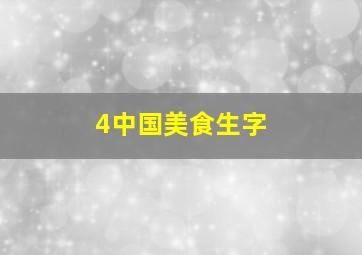 4中国美食生字